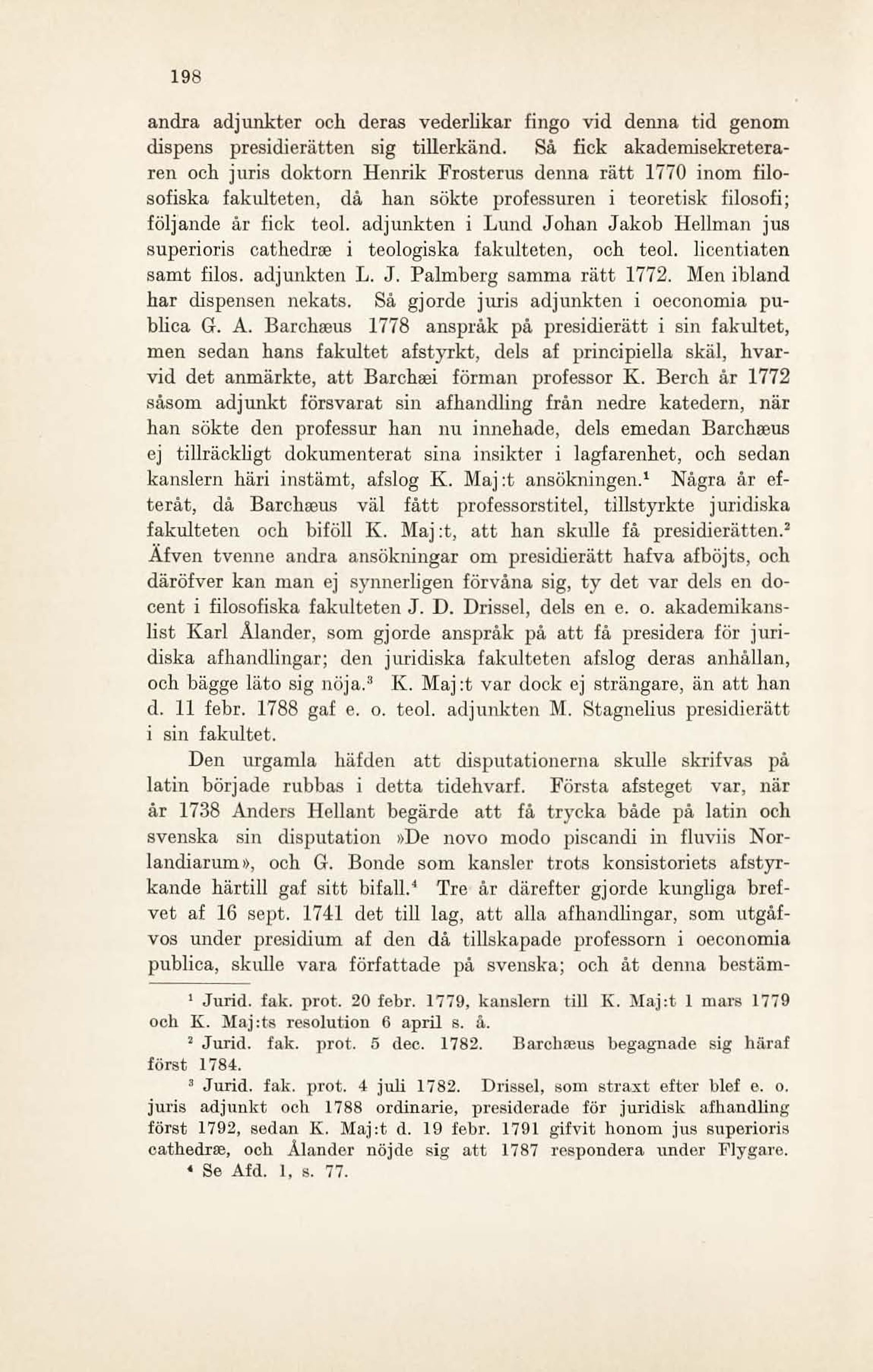 198

andra adjunkter och deras vederlikar fingo vid denna tid genom dispens presidierätten sig tillerkänd. Så fick akademisekreteraren och juris doktorn Henrik Frosterus denna rätt 1770 inom filosofiska fakulteten, då han sökte professuren i teoretisk filosofi; följande år fick teol. adjunkten i Lund Johan Jakob Hellman jus superioris cathedræ i teologiska fakulteten, och teol. licentiaten samt filos. adjunkten L. J. Palmberg samma rätt 1772. Men ibland har dispensen nekats. Så gjorde juris adjunkten i oeconomia publica G. A. Barchæus 1778 anspråk på presidierätt i sin fakultet, men sedan hans fakultet afstyrkt, dels af principiella skäl, hvarvid det anmärkte, att Barchæi förman professor K. Berch år 1772 såsom adjunkt försvarat sin afhandling från nedre katedern, när han sökte den professur han nu innehade, dels emedan Barchæus ej tillräckligt dokumenterat sina insikter i lagfarenhet, och sedan kanslern häri instämt, afslog K. Maj:t ansökningen.$^1$ Några år efteråt, då Barchæus väl fått professorstitel, tillstyrkte juridiska fakulteten och biföll K. Maj:t, att han skulle få presidierätten.$^2$ Äfven tvenne andra ansökningar om presidierätt hafva afböjts, och däröfver kan man ej synnerligen förvåna sig, ty det var dels en docent i filosofiska fakulteten J. D. Drissel, dels en e. o. akademikanslist Karl Ålander, som gjorde anspråk på att få presidera för juridiska afhandlingar; den juridiska fakulteten afslog deras anhållan, och bägge läto sig nöja.$^3$ K. Maj:t var dock ej strängare, än att han d. 11 febr. 1788 gaf e. o. teol. adjunkten M. Stagnelius presidierätt i sin fakultet.

Den urgamla häfden att disputationerna skulle skrifvas på latin började rubbas i detta tidehvarf. Första afsteget var, när år 1738 Anders Hellant begärde att få trycka både på latin och svenska sin disputation »De novo modo piscandi in fluviis Norlandiarum», och G. Bonde som kansler trots konsistoriets afstyrkande härtill gaf sitt bifall.$^4$ Tre år därefter gjorde kungliga brefvet af 16 sept. 1741 det till lag, att alla afhandlingar, som utgåfvos under presidium af den då tillskapade professorn i oeconomia publica, skulle vara författade på svenska; och åt denna bestäm-

$^1$ Jurid. fak. prot. 20 febr. 1779, kanslern till K. Maj:t 1 mars 1779 och K. Maj:ts resolution 6 april s. å.
$^2$ Jurid. fak. prot. 5 dec. 1782. Barchæus begagnade sig häraf först 1784.
$^3$ Jurid. fak. prot. 4 juli 1782. Drissel, som straxt efter blef e. o. juris adjunkt och 1788 ordinarie, presiderade för juridisk afhandling först 1792, sedan K. Maj:t d. 19 febr. 1791 gifvit honom jus superioris cathedræ, och Ålander nöjde sig att 1787 respondera under Flygare.
$^4$ Se Afd. 1, s. 77.